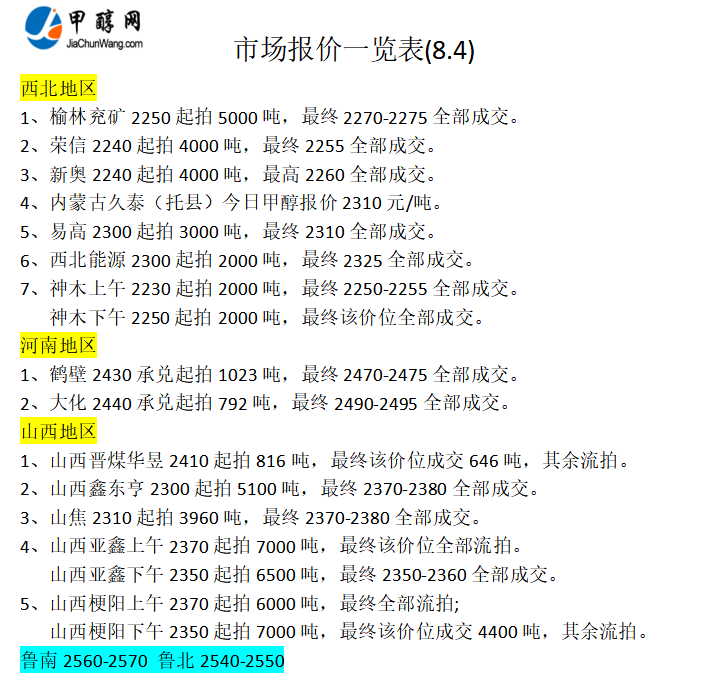 甲醇网
JiaChunWang.com

市场报价一览表(8.4)

西北地区

1、榆林兖矿2250起拍5000吨，最终2270-2275全部成交。

2、荣信2240起拍4000吨，最终2255全部成交。

3、新奥2240起拍4000吨，最高2260全部成交。

4、内蒙古久泰（托县）今日甲醇报价2310元/吨。

5、易高2300起拍3000吨，最终2310全部成交。

6、西北能源2300起拍2000吨，最终2325全部成交。

7、神木上午2230起拍2000吨，最终2250-2255全部成交。

神木下午2250起拍2000吨，最终该价位全部成交。

河南地区

1、鹤壁2430承兑起拍1023吨，最终2470-2475全部成交。

2、大化2440承兑起拍792吨，最终2490-2495全部成交。

山西地区

1、山西晋煤华昱2410起拍816吨，最终该价位成交646吨，其余流拍。

2、山西鑫东亨2300起拍5100吨，最终2370-2380全部成交。

3、山焦2310起拍3960吨，最终2370-2380全部成交。

4、山西亚鑫上午2370起拍7000吨，最终该价位全部流拍。

山西亚鑫下午2350起拍6500吨，最终2350-2360全部成交。

5、山西梗阳上午2370起拍6000吨，最终全部流拍;

山西梗阳下午2350起拍7000吨，最终该价位成交4400吨，其余流拍。

鲁南2560-2570 鲁北2540-2550